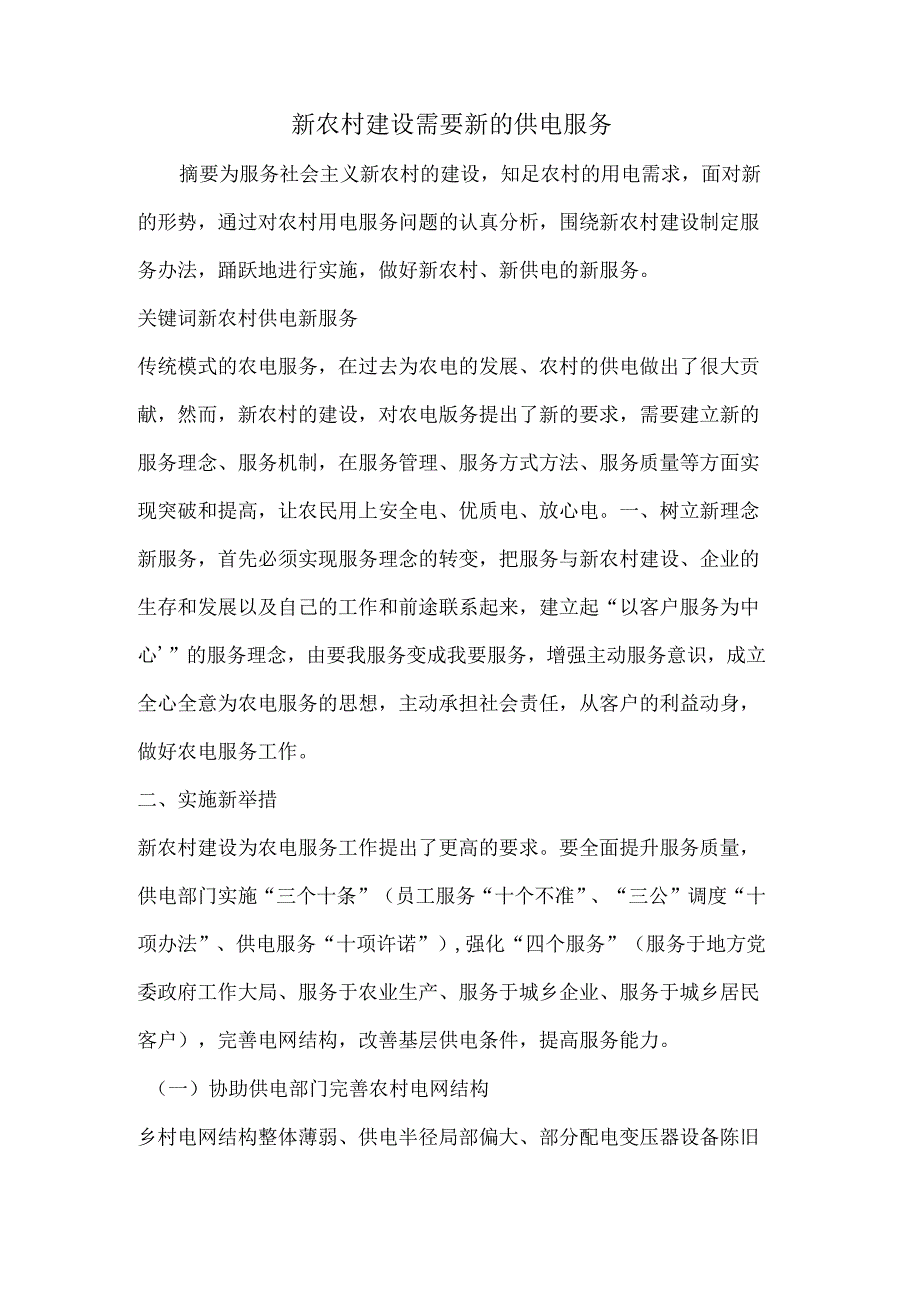 新农村建设需要新的供电服务

摘要为服务社会主义新农村的建设，知足农村的用电需求，面对新的形势，通过对农村用电服务问题的认真分析，围绕新农村建设制定服务办法，踊跃地进行实施，做好新农村、新供电的新服务。

关键词新农村供电新服务

传统模式的农电服务，在过去为农电的发展、农村的供电做出了很大贡献，然而，新农村的建设，对农电版务提出了新的要求，需要建立新的服务理念、服务机制，在服务管理、服务方式方法、服务质量等方面实现突破和提高，让农民用上安全电、优质电、放心电。一、树立新理念新服务，首先必须实现服务理念的转变，把服务与新农村建设、企业的生存和发展以及自己的工作和前途联系起来，建立起“以客户服务为中心’”的服务理念，由要我服务变成我要服务，增强主动服务意识，成立全心全意为农电服务的思想，主动承担社会责任，从客户的利益动身，做好农电服务工作。

二、实施新举措

新农村建设为农电服务工作提出了更高的要求。要全面提升服务质量，供电部门实施“三个十条”（员工服务“十个不准”、“三公”调度“十项办法”、供电服务“十项许诺”），强化“四个服务”（服务于地方党委政府工作大局、服务于农业生产、服务于城乡企业、服务于城乡居民客户），完善电网结构，改善基层供电条件，提高服务能力。

（一）协助供电部门完善农村电网结构

乡村电网结构整体薄弱、供电半径局部偏大、部分配电变压器设备陈旧